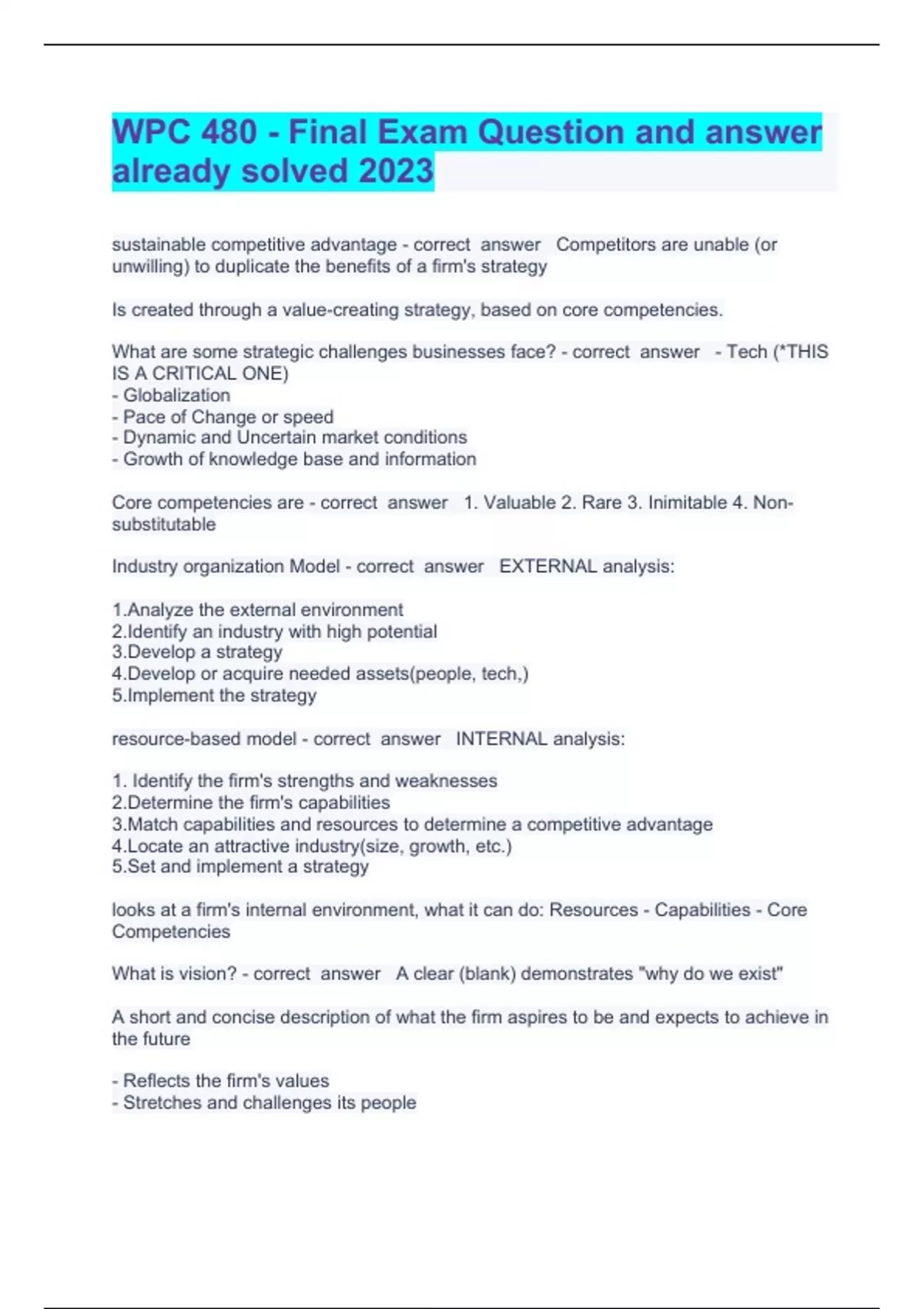 WPC 480 - Final Exam Question and answer already solved 2023

sustainable competitive advantage - correct answer Competitors are unable (or unwilling) to duplicate the benefits of a firm's strategy

Is created through a value-creating strategy, based on core competencies.

What are some strategic challenges businesses face? - correct answer - Tech (*THIS IS A CRITICAL ONE)
- Globalization
- Pace of Change or speed
- Dynamic and Uncertain market conditions
- Growth of knowledge base and information

Core competencies are - correct answer 1. Valuable 2. Rare 3. Inimitable 4. Non-substitutable

Industry organization Model - correct answer EXTERNAL analysis:

1.Analyze the external environment
2.Identify an industry with high potential
3.Develop a strategy
4.Develop or acquire needed assets(people, tech,)
5.Implement the strategy

resource-based model - correct answer INTERNAL analysis:

1. Identify the firm's strengths and weaknesses
2.Determine the firm's capabilities
3.Match capabilities and resources to determine a competitive advantage
4.Locate an attractive industry(size, growth, etc.)
5.Set and implement a strategy

looks at a firm's internal environment, what it can do: Resources - Capabilities - Core Competencies

What is vision? - correct answer A clear (blank) demonstrates "why do we exist"

A short and concise description of what the firm aspires to be and expects to achieve in the future

- Reflects the firm's values
- Stretches and challenges its people